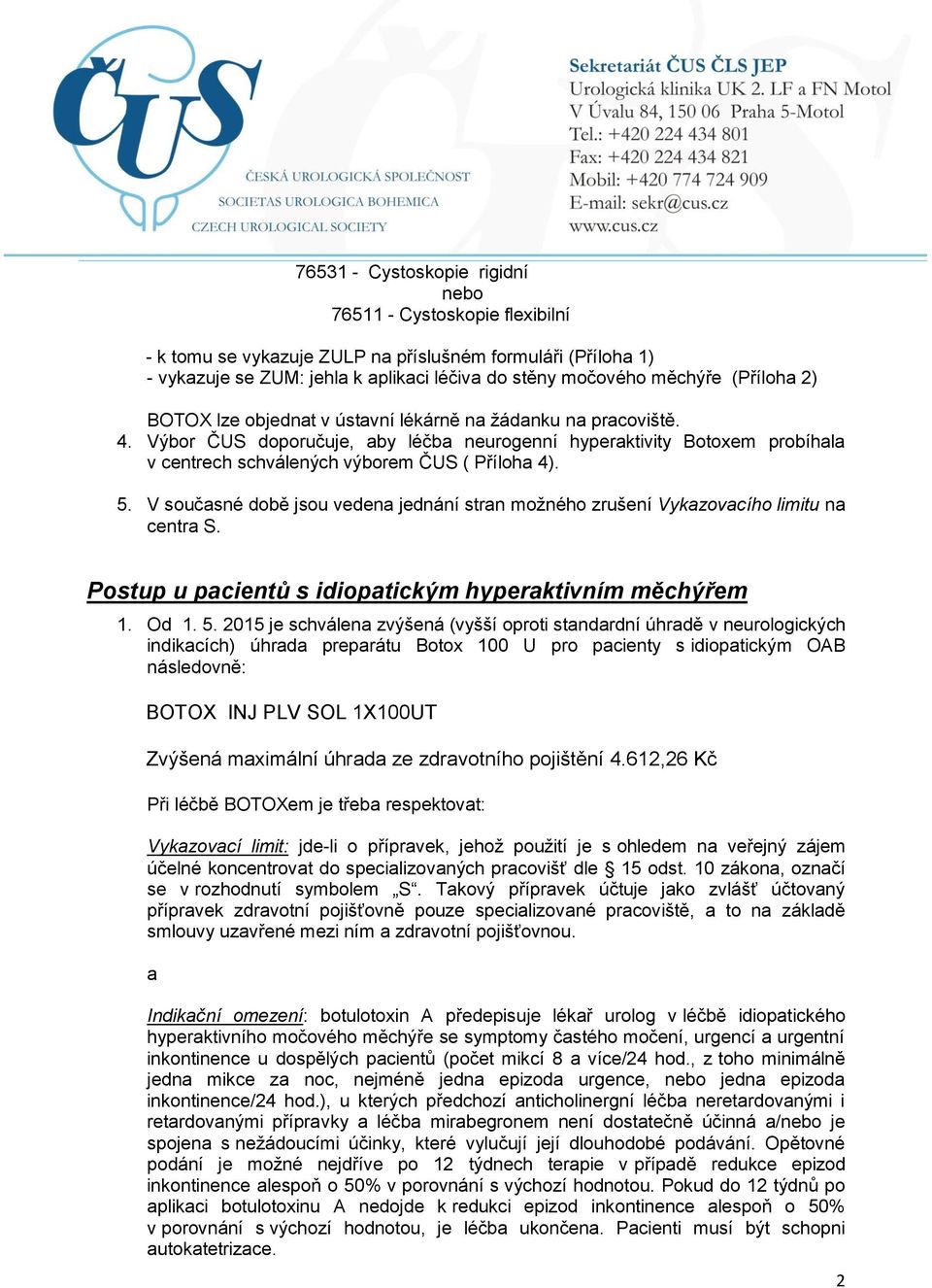 ČUS
ČESKÁ UROLOGICKÁ SPOLEČNOST
SOCIETAS UROLOGICA BOHEMICA
CZECH UROLOGICAL SOCIETY

Sekretariát ČUS ČLS JEP
Urologická klinika UK 2. LF a FN Motol
V Úvalu 84, 150 06 Praha 5-Motol
Tel.: +420 224 434 801
Fax: +420 224 434 821
Mobil: +420 774 724 909
E-mail: sekr@cus.cz
www.cus.cz

76531 - Cystoskopie rigidní
nebo
76511 - Cystoskopie flexibilní

- k tomu se vykazuje ZULP na příslušném formuláři (Příloha 1)
- vykazuje se ZUM: jehla k aplikaci léčiva do stěny močového měchýře (Příloha 2)

BOTOX lze objednat v ústavní lékárně na žádanku na pracoviště.

4. Výbor ČUS doporučuje, aby léčba neurogenní hyperaktivity Botoxem probíhala v centrech schválených výborem ČUS ( Příloha 4).

5. V současné době jsou vedena jednání stran možného zrušení Vykazovacího limitu na centra S.

Postup u pacientů s idiopatickým hyperaktivním měchýřem

1. Od 1. 5. 2015 je schválena zvýšená (vyšší oproti standardní úhradě v neurologických indikacích) úhrada preparátu Botox 100 U pro pacienty s idiopatickým OAB následovně:

BOTOX INJ PLV SOL 1X100UT

Zvýšená maximální úhrada ze zdravotního pojištění 4.612,26 Kč

Při léčbě BOTOXem je třeba respektovat:

Vykazovací limit: jde-li o přípravek, jehož použití je s ohledem na veřejný zájem účelné koncentrovat do specializovaných pracovišť dle § 15 odst. 10 zákona, označí se v rozhodnutí symbolem „S“. Takový přípravek účtuje jako zvlášť účtovaný přípravek zdravotní pojišťovně pouze specializované pracoviště, a to na základě smlouvy uzavřené mezi ním a zdravotní pojišťovnou.

a

Indikační omezení: botulotoxin A předepisuje lékař urolog v léčbě idiopatického hyperaktivního močového měchýře se symptomy častého močení, urgencí a urgentní inkontinence u dospělých pacientů (počet mikcí 8 a více/24 hod., z toho minimálně jedna mikce za noc, nejméně jedna epizoda urgence, nebo jedna epizoda inkontinence/24 hod.), u kterých předchozí anticholinergní léčba neretardovanými i retardovanými přípravky a léčba mirabegronem není dostatečně účinná a/nebo je spojena s nežádoucími účinky, které vylučují její dlouhodobé podávání. Opětovné podání je možné nejdříve po 12 týdnech terapie v případě redukce epizod inkontinence alespoň o 50% v porovnání s výchozí hodnotou. Pokud do 12 týdnů po aplikaci botulotoxinu A nedojde k redukci epizod inkontinence alespoň o 50% v porovnání s výchozí hodnotou, je léčba ukončena. Pacienti musí být schopni autokatetrizace.

2